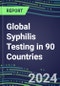 REPORT

Global Syphilis Testing in 90 Countries

2024